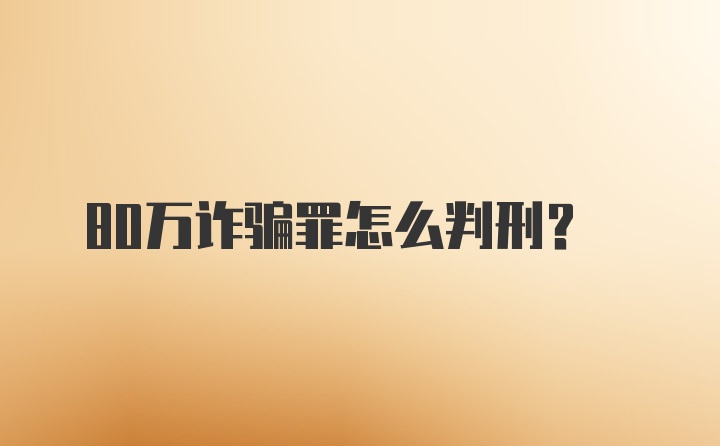 80万诈骗罪怎么判刑？